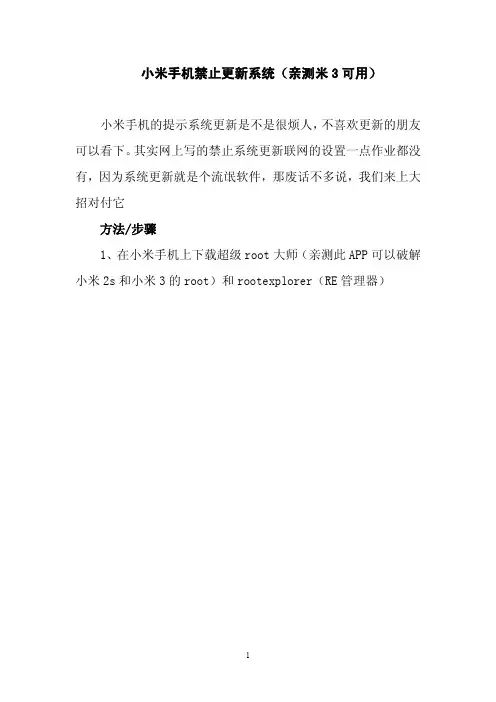 小米手机禁止更新系统（亲测米3可用）

小米手机的提示系统更新是不是很烦人，不喜欢更新的朋友可以看下。其实网上写的禁止系统更新联网的设置一点作业都没有，因为系统更新就是个流氓软件，那废话不多说，我们来上大招对付它

方法/步骤

1、在小米手机上下载超级root大师（亲测此APP可以破解小米2s和小米3的root）和rootexplorer（RE管理器）

1